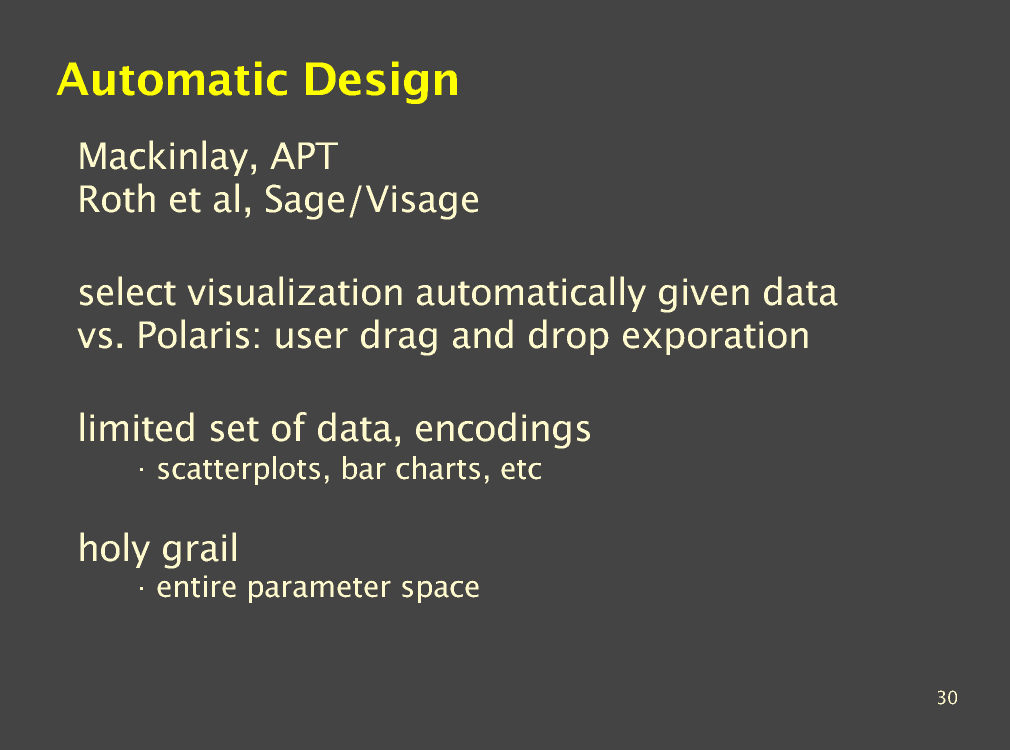 Automatic Design

Mackinlay, APT
Roth et al, Sage/Visage

select visualization automatically given data
vs. Polaris: user drag and drop exporation

limited set of data, encodings
· scatterplots, bar charts, etc

holy grail
· entire parameter space

30